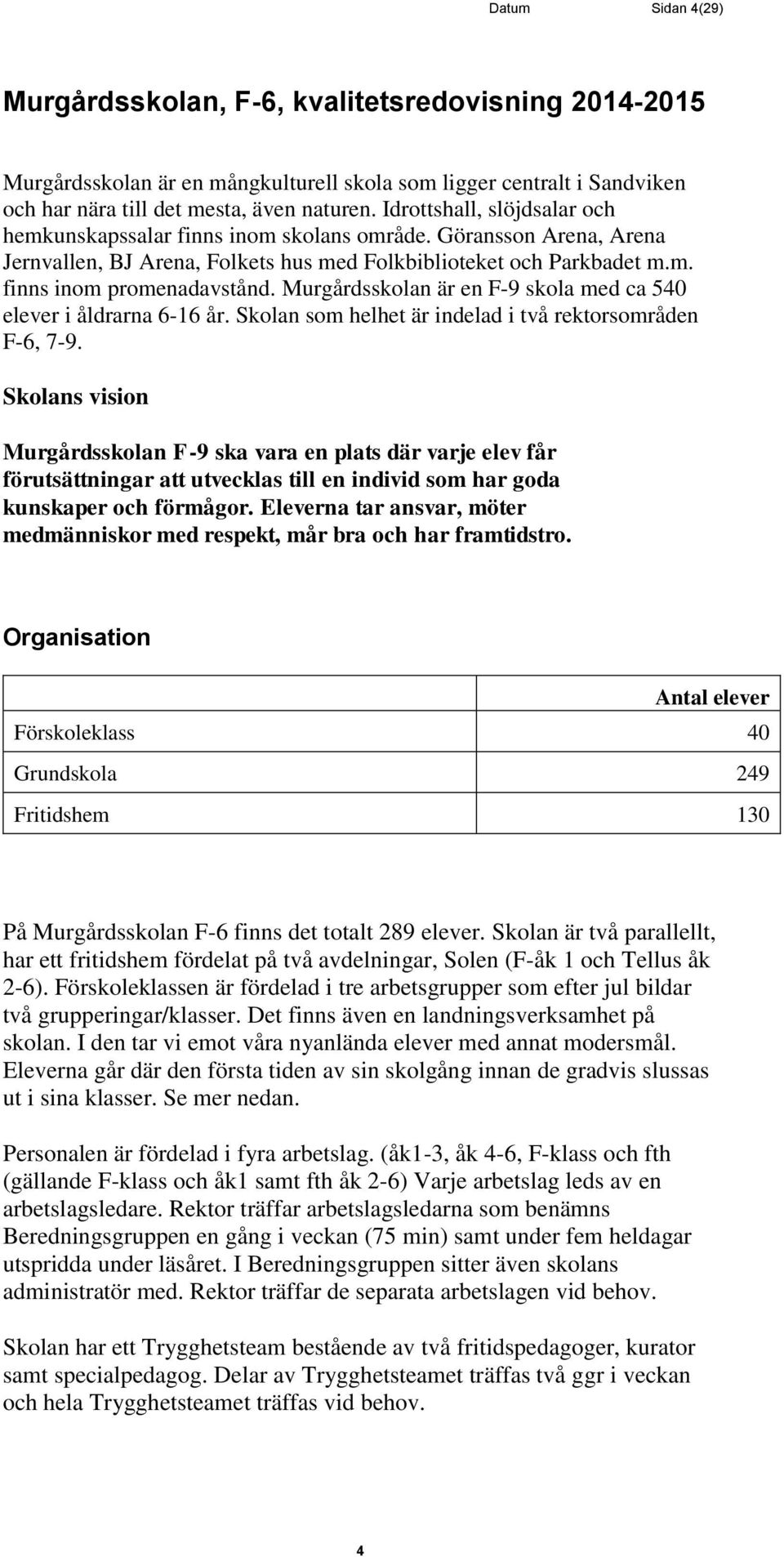 Datum Sidan 4(29)

Murgårdsskolan, F-6, kvalitetsredovisning 2014-2015

Murgårdsskolan är en mångkulturell skola som ligger centralt i Sandviken och har nära till det mesta, även naturen. Idrottshall, slöjdsalar och hemkunskapssalar finns inom skolans område. Göransson Arena, Arena Jernvallen, BJ Arena, Folkets hus med Folkbiblioteket och Parkbadet m.m. finns inom promenadavstånd. Murgårdsskolan är en F-9 skola med ca 540 elever i åldrarna 6-16 år. Skolan som helhet är indelad i två rektorsområden F-6, 7-9.

Skolans vision

Murgårdsskolan F-9 ska vara en plats där varje elev får förutsättningar att utvecklas till en individ som har goda kunskaper och förmågor. Eleverna tar ansvar, möter medmänniskor med respekt, mår bra och har framtidstro.

Organisation

| | Antal elever |
|---|---|
| Förskoleklass | 40 |
| Grundskola | 249 |
| Fritidshem | 130 |

På Murgårdsskolan F-6 finns det totalt 289 elever. Skolan är två parallellt, har ett fritidshem fördelat på två avdelningar, Solen (F-åk 1 och Tellus åk 2-6). Förskoleklassen är fördelad i tre arbetsgrupper som efter jul bildar två grupperingar/klasser. Det finns även en landningsverksamhet på skolan. I den tar vi emot våra nyanlända elever med annat modersmål. Eleverna går där den första tiden av sin skolgång innan de gradvis slussas ut i sina klasser. Se mer nedan.

Personalen är fördelad i fyra arbetslag. (åk1-3, åk 4-6, F-klass och fth (gällande F-klass och åk1 samt fth åk 2-6) Varje arbetslag leds av en arbetslagsledare. Rektor träffar arbetslagsledarna som benämns Beredningsgruppen en gång i veckan (75 min) samt under fem heldagar utspridda under läsåret. I Beredningsgruppen sitter även skolans administratör med. Rektor träffar de separata arbetslagen vid behov.

Skolan har ett Trygghetsteam bestående av två fritidspedagoger, kurator samt specialpedagog. Delar av Trygghetsteamet träffas två ggr i veckan och hela Trygghetsteamet träffas vid behov.

4